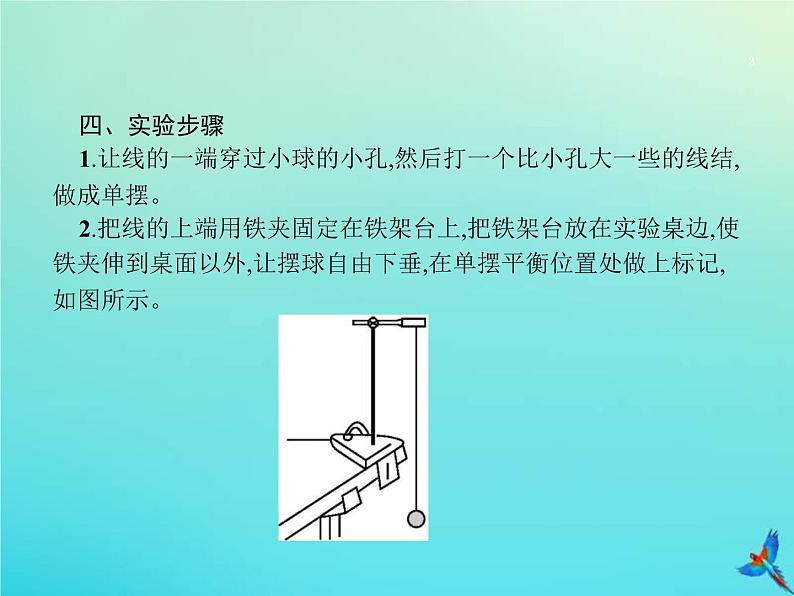 3

四、实验步骤

1.让线的一端穿过小球的小孔,然后打一个比小孔大一些的线结,做成单摆。

2.把线的上端用铁夹固定在铁架台上,把铁架台放在实验桌边,使铁夹伸到桌面以外,让摆球自由下垂,在单摆平衡位置处做上标记,如图所示。